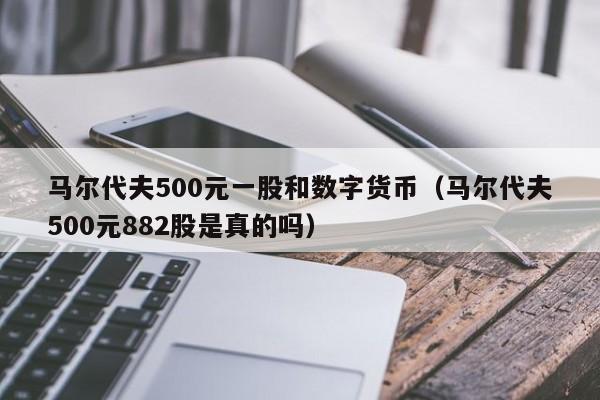 马尔代夫500元一股和数字货币（马尔代夫500元882股是真的吗）